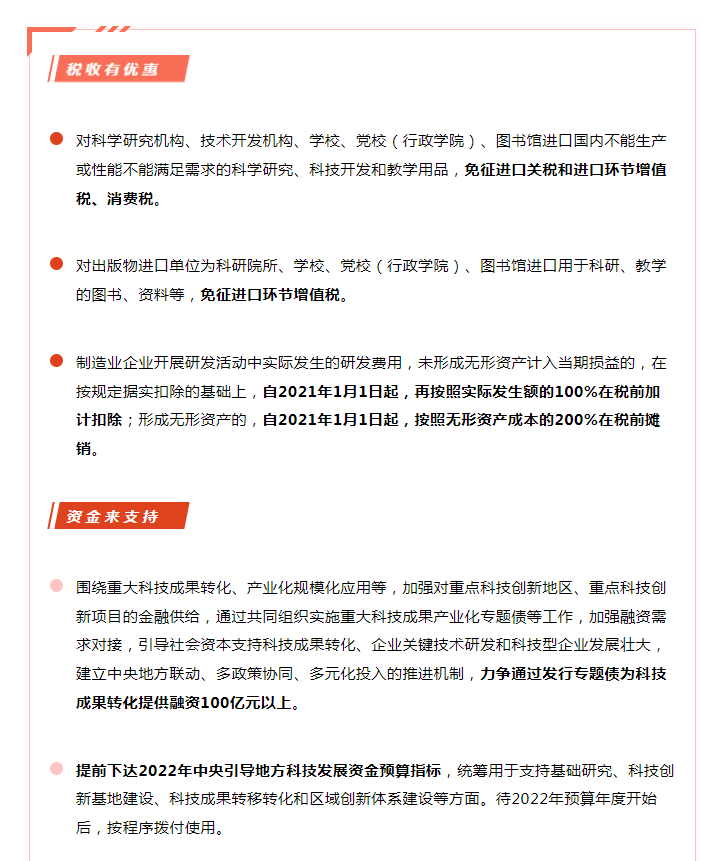 税收有优惠

对科学研究机构、技术开发机构、学校、党校（行政学院）、图书馆进口国内不能生产或性能不能满足需求的科学研究、科技开发和教学用品，免征进口关税和进口环节增值税、消费税。

对出版物进口单位为科研院所、学校、党校（行政学院）、图书馆进口用于科研、教学的图书、资料等，免征进口环节增值税。

制造业企业开展研发活动中实际发生的研发费用，未形成无形资产计入当期损益的，在按规定据实扣除的基础上，自2021年1月1日起，再按照实际发生额的100%在税前加计扣除；形成无形资产的，自2021年1月1日起，按照无形资产成本的200%在税前摊销。

资金来支持

围绕重大科技成果转化、产业化规模化应用等，加强对重点科技创新地区、重点科技创新项目的金融供给，通过共同组织实施重大科技成果产业化专题债等工作，加强融资需求对接，引导社会资本支持科技成果转化、企业关键技术研发和科技型企业发展壮大，建立中央地方联动、多政策协同、多元化投入的推进机制，力争通过发行专题债为科技成果转化提供融资100亿元以上。

提前下达2022年中央引导地方科技发展资金预算指标，统筹用于支持基础研究、科技创新基地建设、科技成果转移转化和区域创新体系建设等方面。待2022年预算年度开始后，按程序拨付使用。